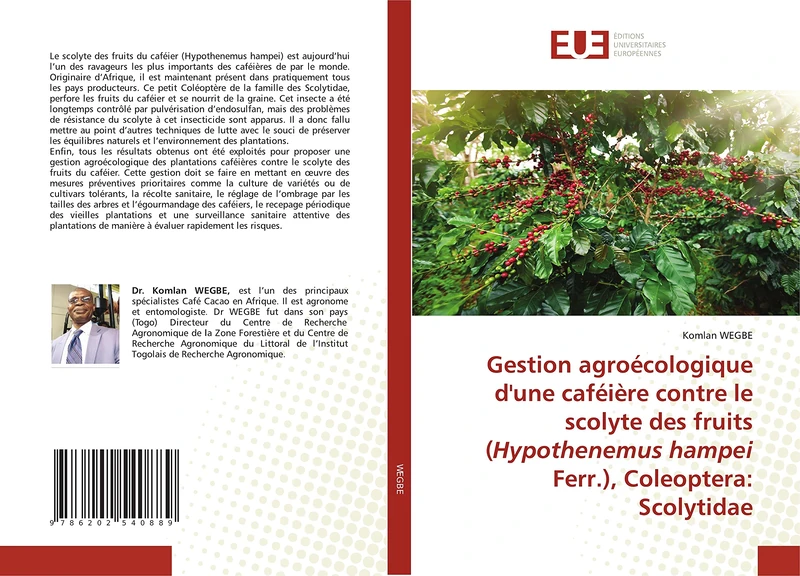 Le scolyte des fruits du caféier (Hypothenemus hampei) est aujourd'hui l'un des ravageurs les plus importants des caféières de par le monde. Originaire d'Afrique, il est maintenant présent dans pratiquement tous les pays producteurs. Ce petit Coléoptère de la famille des Scolytidae, perfore les fruits du caféier et se nourrit de la graine. Cet insecte a été longtemps contrôlé par pulvérisation d'endosulfan, mais des problèmes de résistance du scolyte à cet insecticide sont apparus. Il a donc fallu mettre au point d'autres techniques de lutte avec le souci de préserver les équilibres naturels et l'environnement des plantations.
Enfin, tous les résultats obtenus ont été exploités pour proposer une gestion agroécologique des plantations caféières contre le scolyte des fruits du caféier. Cette gestion doit se faire en mettant en œuvre des mesures préventives prioritaires comme la culture de variétés ou de cultivars tolérants, la récolte sanitaire, le réglage de l'ombrage par les tailles des arbres et l'égourmandage des caféiers, le recepage périodique des vieilles plantations et une surveillance sanitaire attentive des plantations de manière à évaluer rapidement les risques.

Dr. Komlan WEGBE, est l'un des principaux spécialistes Café Cacao en Afrique. Il est agronome et entomologiste. Dr WEGBE fut dans son pays (Togo) Directeur du Centre de Recherche Agronomique de la Zone Forestière et du Centre de Recherche Agronomique du Littoral de l'Institut Togolais de Recherche Agronomique.

9 786202 540889

WEGBE

EUE ÉDITIONS UNIVERSITAIRES EUROPÉENNES

Komlan WEGBE

Gestion agroécologique d'une caféière contre le scolyte des fruits (Hypothenemus hampei Ferr.), Coleoptera: Scolytidae